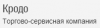 Кродо
Торгово-сервисная компания